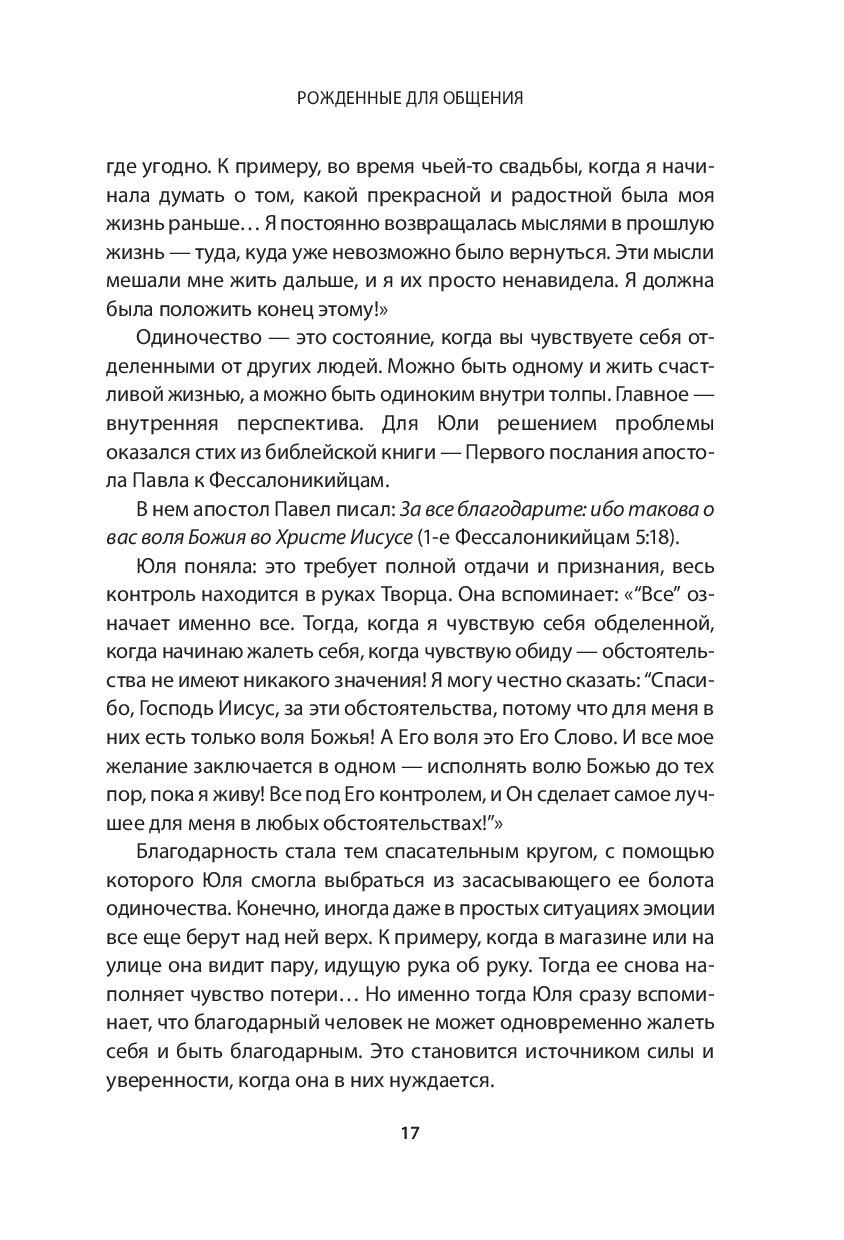 РОЖДЕННЫЕ ДЛЯ ОБЩЕНИЯ

где угодно. К примеру, во время чьей-то свадьбы, когда я начинала думать о том, какой прекрасной и радостной была моя жизнь раньше… Я постоянно возвращалась мыслями в прошлую жизнь — туда, куда уже невозможно было вернуться. Эти мысли мешали мне жить дальше, и я их просто ненавидела. Я должна была положить конец этому!»

Одиночество — это состояние, когда вы чувствуете себя отделенными от других людей. Можно быть одному и жить счастливой жизнью, а можно быть одиноким внутри толпы. Главное — внутренняя перспектива. Для Юли решением проблемы оказался стих из библейской книги — Первого послания апостола Павла к Фессалоникийцам.

В нем апостол Павел писал: За все благодарите: ибо такова о вас воля Божия во Христе Иисусе (1-е Фессалоникийцам 5:18).

Юля поняла: это требует полной отдачи и признания, весь контроль находится в руках Творца. Она вспоминает: «“Все” означает именно все. Тогда, когда я чувствую себя обделенной, когда начинаю жалеть себя, когда чувствую обиду — обстоятельства не имеют никакого значения! Я могу честно сказать: “Спасибо, Господь Иисус, за эти обстоятельства, потому что для меня в них есть только воля Божья! А Его воля это Его Слово. И все мое желание заключается в одном — исполнять волю Божью до тех пор, пока я живу! Все под Его контролем, и Он сделает самое лучшее для меня в любых обстоятельствах!”»

Благодарность стала тем спасательным кругом, с помощью которого Юля смогла выбраться из засасывающего ее болота одиночества. Конечно, иногда даже в простых ситуациях эмоции все еще берут над ней верх. К примеру, когда в магазине или на улице она видит пару, идущую рука об руку. Тогда ее снова наполняет чувство потери… Но именно тогда Юля сразу вспоминает, что благодарный человек не может одновременно жалеть себя и быть благодарным. Это становится источником силы и уверенности, когда она в них нуждается.

17